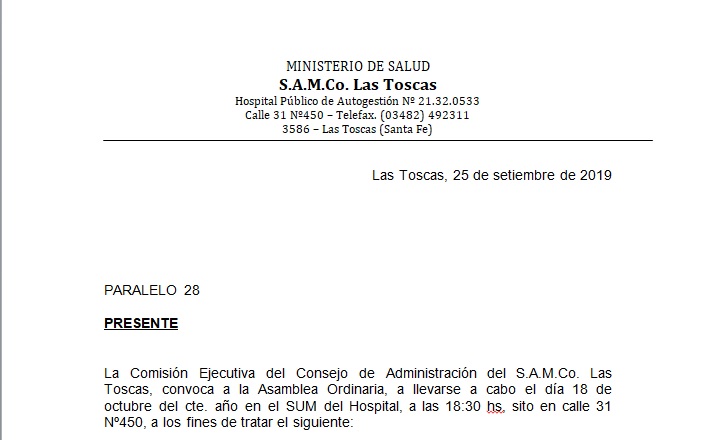 MINISTERIO DE SALUD
S.A.M.Co. Las Toscas
Hospital Público de Autogestión Nº 21.32.0533
Calle 31 Nº450 – Telefax. (03482) 492311
3586 – Las Toscas (Santa Fe)

Las Toscas, 25 de setiembre de 2019

PARALELO 28

PRESENTE

La Comisión Ejecutiva del Consejo de Administración del S.A.M.Co. Las Toscas, convoca a la Asamblea Ordinaria, a llevarse a cabo el día 18 de octubre del cte. año en el SUM del Hospital, a las 18:30 hs. sito en calle 31 Nº450, a los fines de tratar el siguiente: